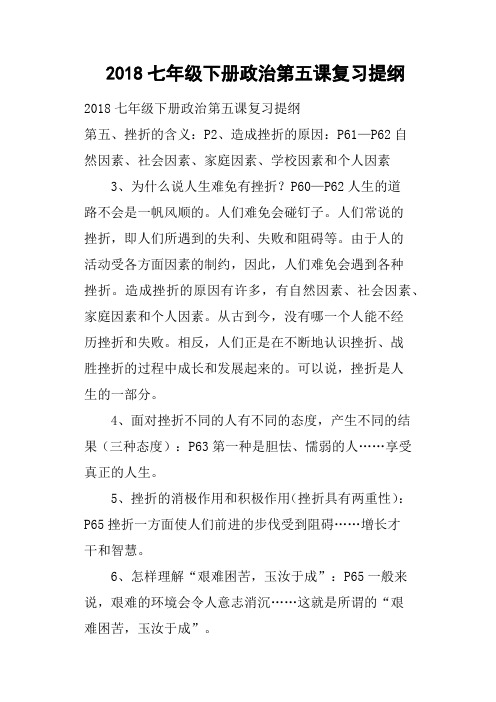 2018 七年级下册政治第五课复习提纲

2018 七年级下册政治第五课复习提纲

第五、挫折的含义：P2、造成挫折的原因：P61—P62 自然因素、社会因素、家庭因素、学校因素和个人因素

3、为什么说人生难免有挫折？P60—P62 人生的道路不会是一帆风顺的。人们难免会碰钉子。人们常说的挫折，即人们所遇到的失利、失败和阻碍等。由于人的活动受各方面因素的制约，因此，人们难免会遇到各种挫折。造成挫折的原因有许多，有自然因素、社会因素、家庭因素和个人因素。从古到今，没有哪一个人能不经历挫折和失败。相反，人们正是在不断地认识挫折、战胜挫折的过程中成长和发展起来的。可以说，挫折是人生的一部分。

4、面对挫折不同的人有不同的态度，产生不同的结果（三种态度）：P63 第一种是胆怯、懦弱的人……享受真正的人生。

5、挫折的消极作用和积极作用(挫折具有两重性)：P65 挫折一方面使人们前进的步伐受到阻碍……增长才干和智慧。

6、怎样理解“艰难困苦，玉汝于成”：P65 一般来说，艰难的环境会令人意志消沉……这就是所谓的“艰难困苦，玉汝于成”。